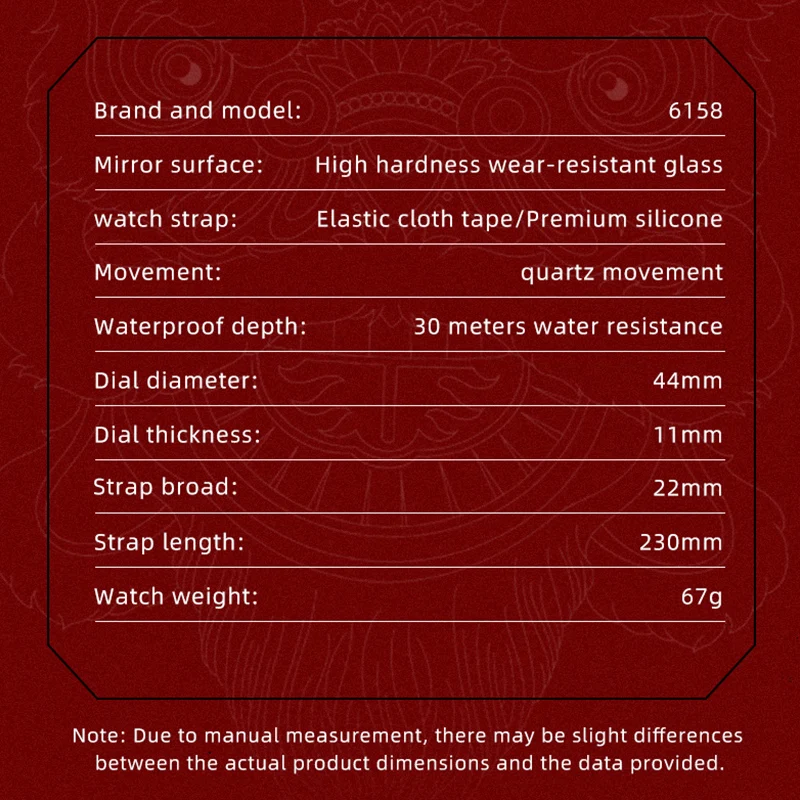 | | |
|---|---|
| Brand and model: | 6158 |
| Mirror surface: | High hardness wear-resistant glass |
| watch strap: | Elastic cloth tape/Premium silicone |
| Movement: | quartz movement |
| Waterproof depth: | 30 meters water resistance |
| Dial diameter: | 44mm |
| Dial thickness: | 11mm |
| Strap broad: | 22mm |
| Strap length: | 230mm |
| Watch weight: | 67g |

Note: Due to manual measurement, there may be slight differences between the actual product dimensions and the data provided.